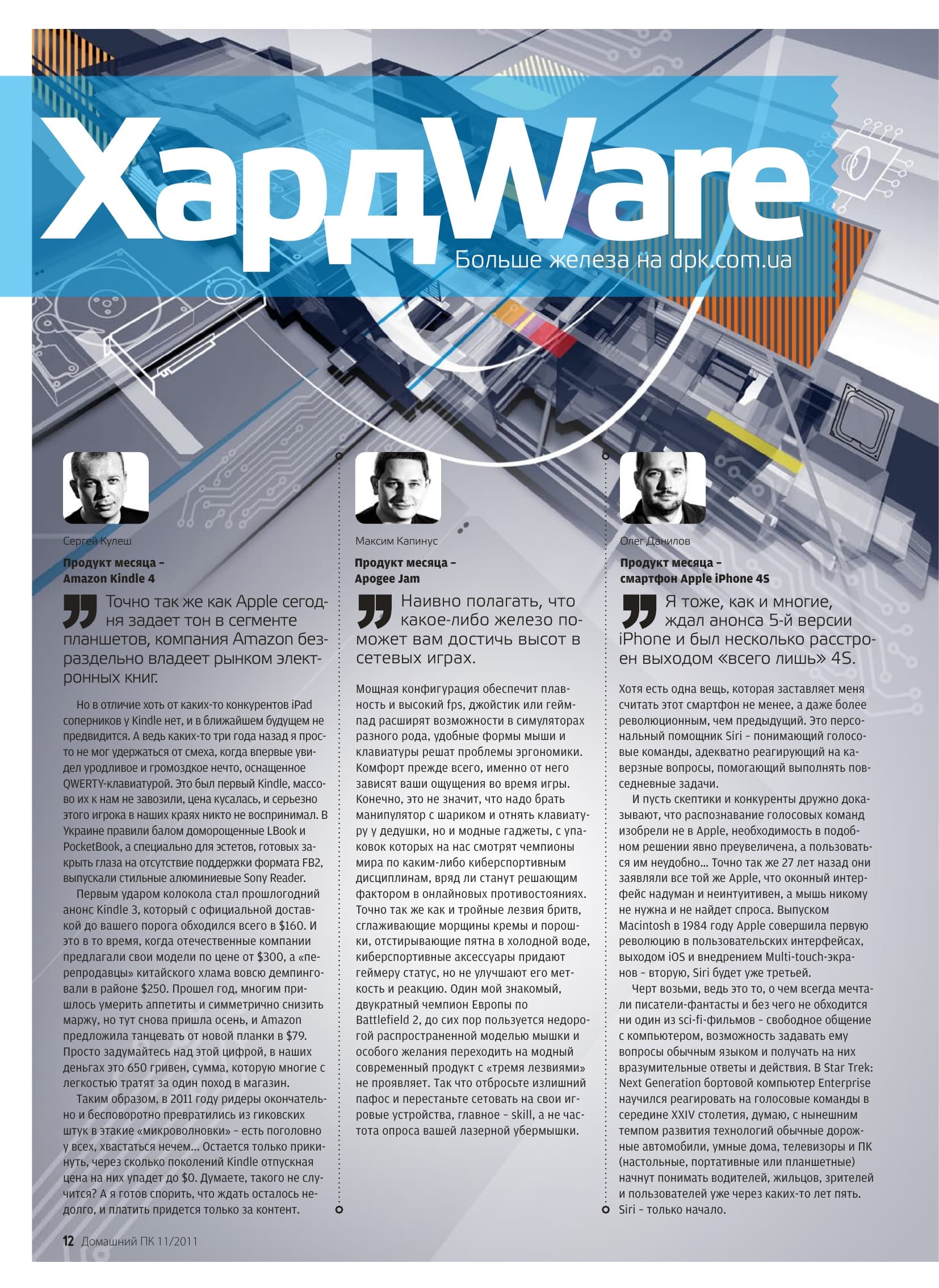 ХардWare

Больше железа на dpk.com.ua

Сергей Кулеш

Продукт месяца – Amazon Kindle 4

Точно так же как Apple сегодня задает тон в сегменте планшетов, компания Amazon безраздельно владеет рынком электронных книг.

Но в отличие хоть от каких-то конкурентов iPad соперников у Kindle нет, и в ближайшем будущем не предвидится. А ведь каких-то три года назад я просто не мог удержаться от смеха, когда впервые увидел уродливое и громоздкое нечто, оснащенное QWERTY-клавиатурой. Это был первый Kindle, массово их к нам не завозили, цена кусалась, и серьезно этого игрока в наших краях никто не воспринимал. В Украине правили балом доморощенные LBook и PocketBook, а специально для эстетов, готовых закрыть глаза на отсутствие поддержки формата FB2, выпускали стильные алюминиевые Sony Reader.

Первым ударом колокола стал прошлогодний анонс Kindle 3, который с официальной доставкой до вашего порога обходился всего в $160. И это в то время, когда отечественные компании предлагали свои модели по цене от $300, а «перепродавцы» китайского хлама вовсю демпинговали в районе $250. Прошел год, многим пришлось умерить аппетиты и симметрично снизить маржу, но тут снова пришла осень, и Amazon предложила танцевать от новой планки в $79. Просто задумайтесь над этой цифрой, в наших деньгах это 650 гривен, сумма, которую многие с легкостью тратят за один поход в магазин.

Таким образом, в 2011 году ридеры окончательно и бесповоротно превратились из гиковских штук в этакие «микроволновки» – есть поголовно у всех, хвастаться нечем... Остается только прикинуть, через сколько поколений Kindle отпускная цена на них упадет до $0. Думаете, такого не случится? А я готов спорить, что ждать осталось недолго, и платить придется только за контент.

Максим Капинус

Продукт месяца – Apogee Jam

Наивно полагать, что какое-либо железо поможет вам достичь высот в сетевых играх.

Мощная конфигурация обеспечит плавность и высокий fps, джойстик или геймпад расширят возможности в симуляторах разного рода, удобные формы мыши и клавиатуры решат проблемы эргономики. Комфорт прежде всего, именно от него зависят ваши ощущения во время игры. Конечно, это не значит, что надо брать манипулятор с шариком и отнять клавиатуру у дедушки, но и модные гаджеты, с упаковок которых на нас смотрят чемпионы мира по каким-либо киберспортивным дисциплинам, вряд ли станут решающим фактором в онлайновых противостояниях. Точно так же как и тройные лезвия бритв, сглаживающие морщины кремы и порошки, отстирывающие пятна в холодной воде, киберспортивные аксессуары придают геймеру статус, но не улучшают его меткость и реакцию. Один мой знакомый, двукратный чемпион Европы по Battlefield 2, до сих пор пользуется недорогой распространенной моделью мышки и особого желания переходить на модный современный продукт с «тремя лезвиями» не проявляет. Так что отбросьте излишний пафос и перестаньте сетовать на свои игровые устройства, главное – skill, а не частота опроса вашей лазерной убермышки.

Олег Данилов

Продукт месяца – смартфон Apple iPhone 4S

Я тоже, как и многие, ждал анонса 5-й версии iPhone и был несколько расстроен выходом «всего лишь» 4S.

Хотя есть одна вещь, которая заставляет меня считать этот смартфон не менее, а даже более революционным, чем предыдущий. Это персональный помощник Siri – понимающий голосовые команды, адекватно реагирующий на каверзные вопросы, помогающий выполнять повседневные задачи.

И пусть скептики и конкуренты дружно доказывают, что распознавание голосовых команд изобрели не в Apple, необходимость в подобном решении явно преувеличена, а пользоваться им неудобно... Точно так же 27 лет назад они заявляли все той же Apple, что оконный интерфейс надуман и неинтуитивен, а мышь никому не нужна и не найдет спроса. Выпуском Macintosh в 1984 году Apple совершила первую революцию в пользовательских интерфейсах, выходом iOS и внедрением Multi-touch-экранов – вторую, Siri будет уже третьей.

Черт возьми, ведь это то, о чем всегда мечтали писатели-фантасты и без чего не обходится ни один из sci-fi-фильмов – свободное общение с компьютером, возможность задавать ему вопросы обычным языком и получать на них вразумительные ответы и действия. В Star Trek: Next Generation бортовой компьютер Enterprise научился реагировать на голосовые команды в середине XXIV столетия, думаю, с нынешним темпом развития технологий обычные дорожные автомобили, умные дома, телевизоры и ПК (настольные, портативные или планшетные) начнут понимать водителей, жильцов, зрителей и пользователей уже через каких-то лет пять. Siri – только начало.

12 Домашний ПК 11/2011